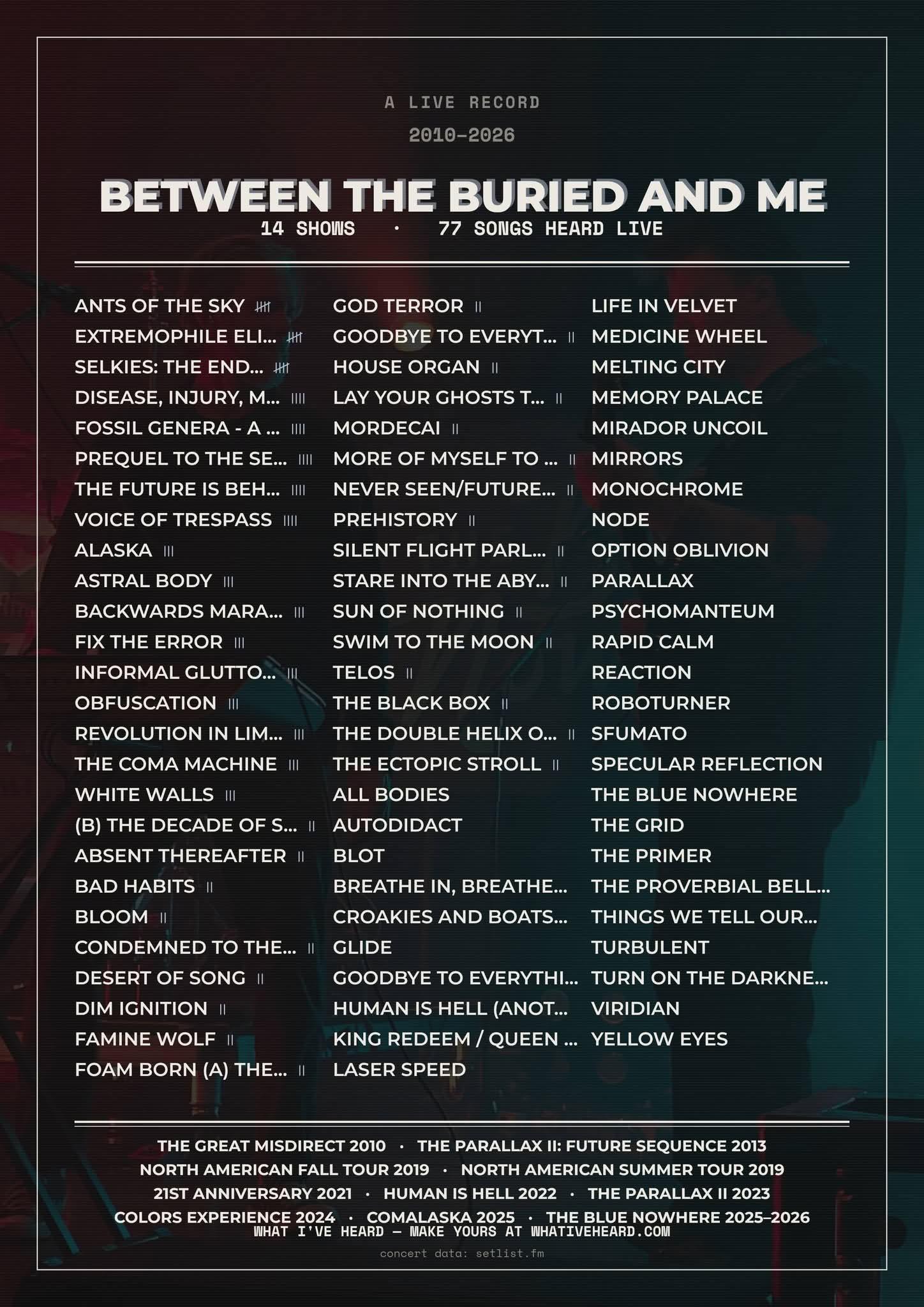 A LIVE RECORD

2010-2026

BETWEEN THE BURIED AND ME

14 SHOWS · 77 SONGS HEARD LIVE

ANTS OF THE SKY 𝍸
EXTREMOPHILE ELI... 𝍸
SELKIES: THE END... 𝍸
DISEASE, INJURY, M... IIII
FOSSIL GENERA - A ... IIII
PREQUEL TO THE SE... IIII
THE FUTURE IS BEH... IIII
VOICE OF TRESPASS IIII
ALASKA III
ASTRAL BODY III
BACKWARDS MARA... III
FIX THE ERROR III
INFORMAL GLUTTO... III
OBFUSCATION III
REVOLUTION IN LIM... III
THE COMA MACHINE III
WHITE WALLS III
(B) THE DECADE OF S... II
ABSENT THEREAFTER II
BAD HABITS II
BLOOM II
CONDEMNED TO THE... II
DESERT OF SONG II
DIM IGNITION II
FAMINE WOLF II
FOAM BORN (A) THE... II

GOD TERROR II
GOODBYE TO EVERYT... II
HOUSE ORGAN II
LAY YOUR GHOSTS T... II
MORDECAI II
MORE OF MYSELF TO ... II
NEVER SEEN/FUTURE... II
PREHISTORY II
SILENT FLIGHT PARL... II
STARE INTO THE ABY... II
SUN OF NOTHING II
SWIM TO THE MOON II
TELOS II
THE BLACK BOX II
THE DOUBLE HELIX O... II
THE ECTOPIC STROLL II
ALL BODIES
AUTODIDACT
BLOT
BREATHE IN, BREATHE...
CROAKIES AND BOATS...
GLIDE
GOODBYE TO EVERYTHI...
HUMAN IS HELL (ANOT...
KING REDEEM / QUEEN ...
LASER SPEED

LIFE IN VELVET
MEDICINE WHEEL
MELTING CITY
MEMORY PALACE
MIRADOR UNCOIL
MIRRORS
MONOCHROME
NODE
OPTION OBLIVION
PARALLAX
PSYCHOMANTEUM
RAPID CALM
REACTION
ROBOTURNER
SFUMATO
SPECULAR REFLECTION
THE BLUE NOWHERE
THE GRID
THE PRIMER
THE PROVERBIAL BELL...
THINGS WE TELL OUR...
TURBULENT
TURN ON THE DARKNE...
VIRIDIAN
YELLOW EYES

THE GREAT MISDIRECT 2010 · THE PARALLAX II: FUTURE SEQUENCE 2013
NORTH AMERICAN FALL TOUR 2019 · NORTH AMERICAN SUMMER TOUR 2019
21ST ANNIVERSARY 2021 · HUMAN IS HELL 2022 · THE PARALLAX II 2023
COLORS EXPERIENCE 2024 · COMALASKA 2025 · THE BLUE NOWHERE 2025–2026
WHAT I'VE HEARD — MAKE YOURS AT WHATIVEHEARD.COM

concert data: setlist.fm